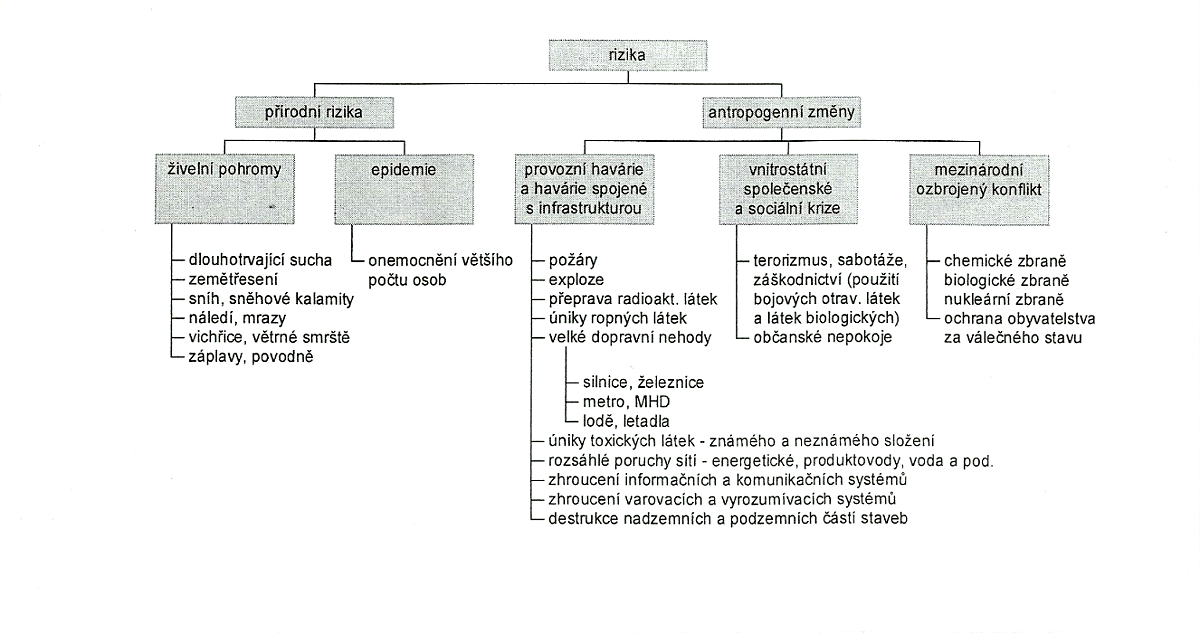 rizika

přírodní rizika

antropogenní změny

živelní pohromy

epidemie

provozní havárie a havárie spojené s infrastrukturou

vnitrostátní společenské a sociální krize

mezinárodní ozbrojený konflikt

dlouhotrvající sucha
zemětřesení
sníh, sněhové kalamity
náledí, mrazy
vichřice, větrné smrště
záplavy, povodně

onemocnění většího počtu osob

požáry
exploze
přeprava radioakt. látek
úniky ropných látek
velké dopravní nehody
silnice, železnice
metro, MHD
lodě, letadla
úniky toxických látek - známého a neznámého složení
rozsáhlé poruchy sítí - energetické, produktovody, voda a pod.
zhroucení informačních a komunikačních systémů
zhroucení varovacích a vyrozumívacích systémů
destrukce nadzemních a podzemních částí staveb

terorizmus, sabotáže, záškodnictví (použití bojových otrav. látek a látek biologických)
občanské nepokoje

chemické zbraně
biologické zbraně
nukleární zbraně
ochrana obyvatelstva za válečného stavu